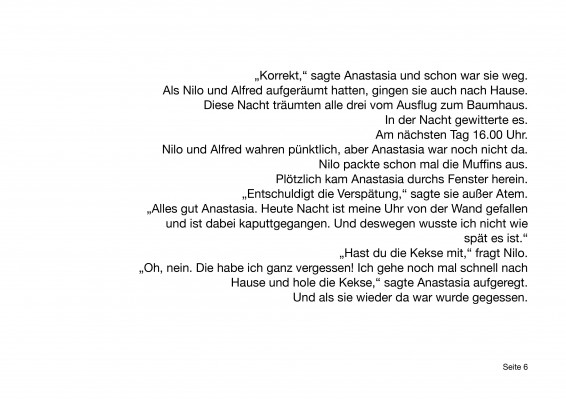 „Korrekt,“ sagte Anastasia und schon war sie weg.
Als Nilo und Alfred aufgeräumt hatten, gingen sie auch nach Hause.
Diese Nacht träumten alle drei vom Ausflug zum Baumhaus.
In der Nacht gewitterte es.
Am nächsten Tag 16.00 Uhr.
Nilo und Alfred wahren pünktlich, aber Anastasia war noch nicht da.
Nilo packte schon mal die Muffins aus.
Plötzlich kam Anastasia durchs Fenster herein.
„Entschuldigt die Verspätung,“ sagte sie außer Atem.
„Alles gut Anastasia. Heute Nacht ist meine Uhr von der Wand gefallen und ist dabei kaputtgegangen. Und deswegen wusste ich nicht wie spät es ist.“
„Hast du die Kekse mit,“ fragt Nilo.
„Oh, nein. Die habe ich ganz vergessen! Ich gehe noch mal schnell nach Hause und hole die Kekse,“ sagte Anastasia aufgeregt.
Und als sie wieder da war wurde gegessen.

Seite 6